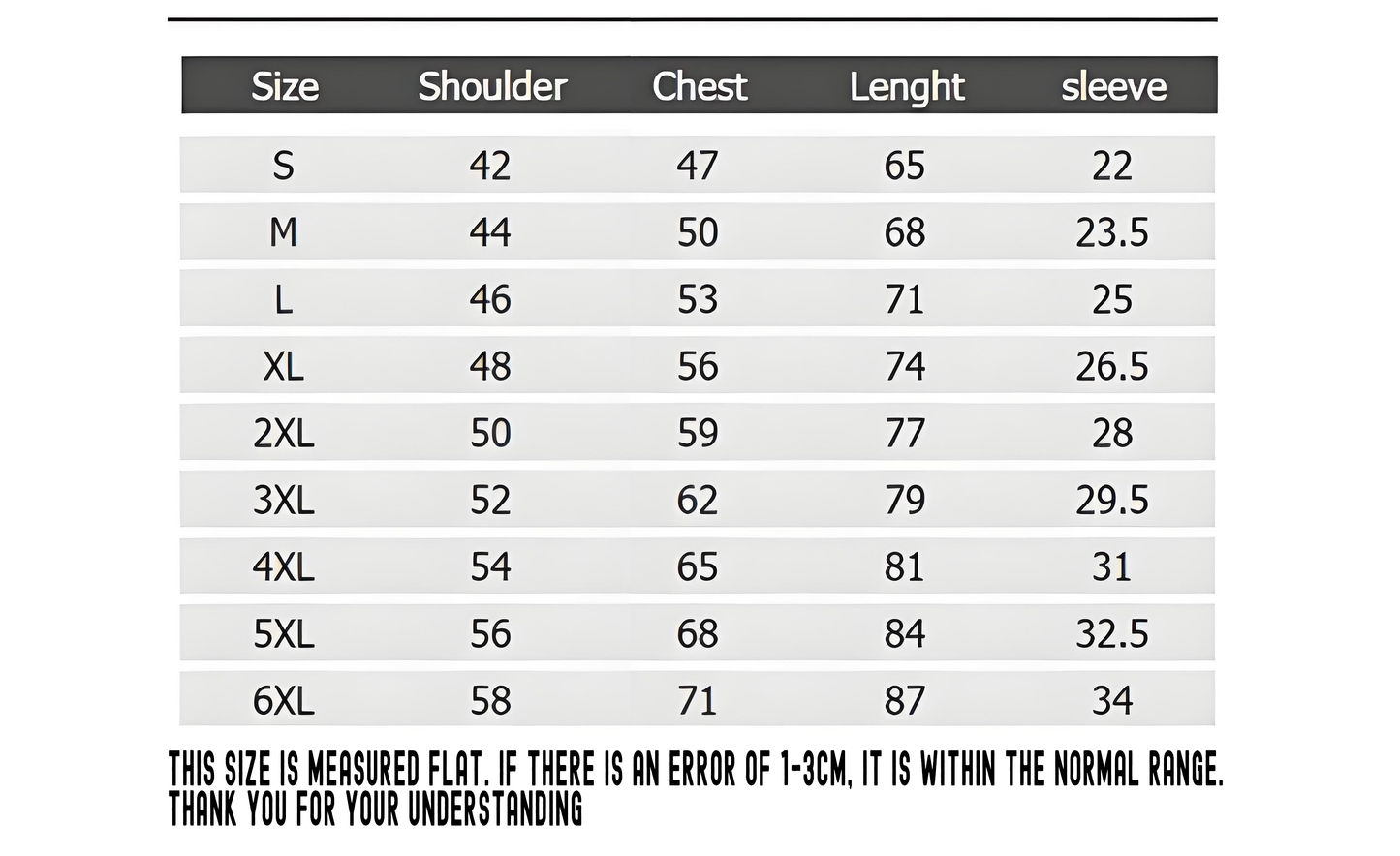 | Size | Shoulder | Chest | Lenght | sleeve |
|---|---|---|---|---|
| S | 42 | 47 | 65 | 22 |
| M | 44 | 50 | 68 | 23.5 |
| L | 46 | 53 | 71 | 25 |
| XL | 48 | 56 | 74 | 26.5 |
| 2XL | 50 | 59 | 77 | 28 |
| 3XL | 52 | 62 | 79 | 29.5 |
| 4XL | 54 | 65 | 81 | 31 |
| 5XL | 56 | 68 | 84 | 32.5 |
| 6XL | 58 | 71 | 87 | 34 |

THIS SIZE IS MEASURED FLAT. IF THERE IS AN ERROR OF 1-3CM, IT IS WITHIN THE NORMAL RANGE. THANK YOU FOR YOUR UNDERSTANDING